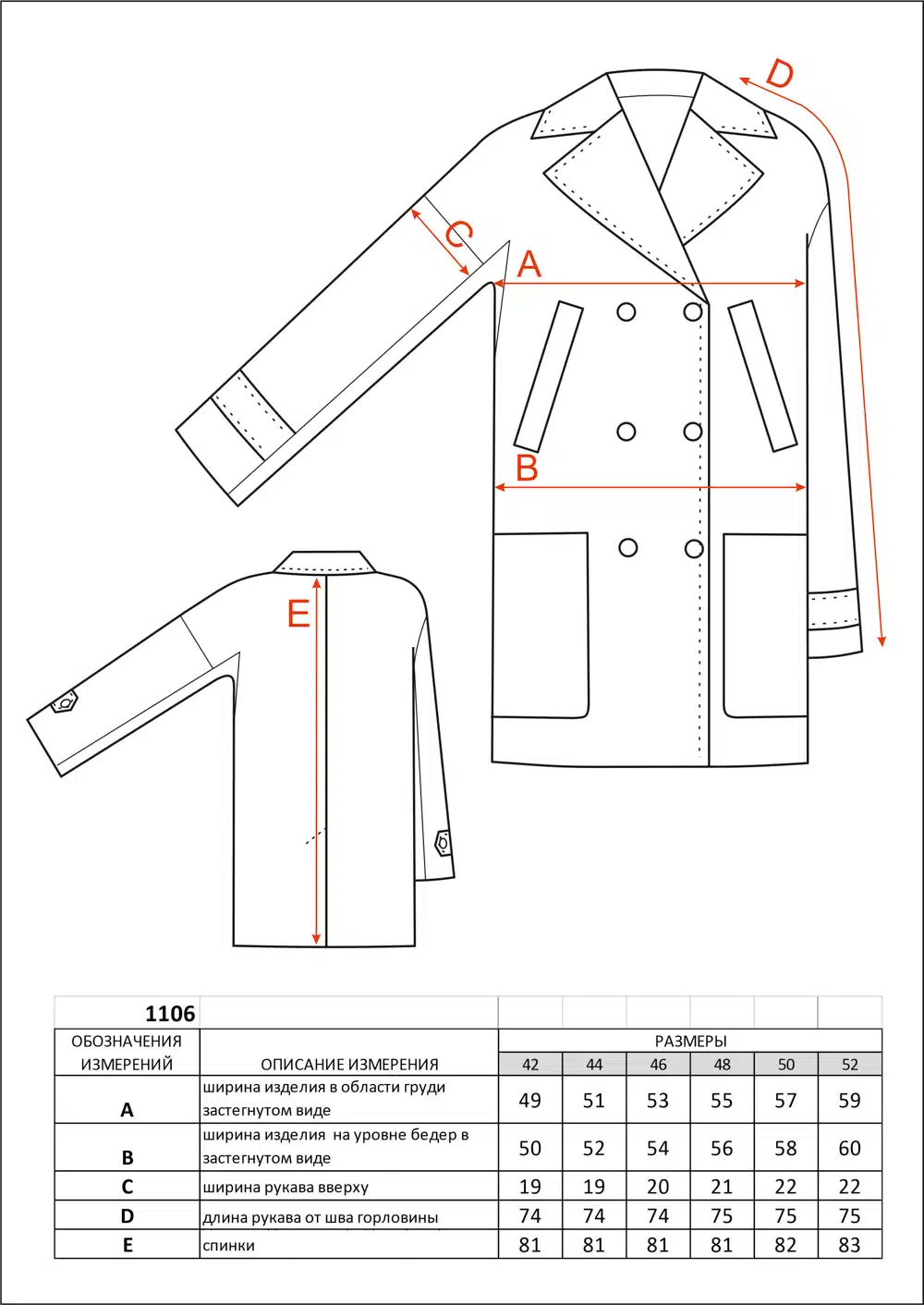 D

C

A

B

E

| 1106 | | | | | | | |
|---|---|---|---|---|---|---|---|
| ОБОЗНАЧЕНИЯ ИЗМЕРЕНИЙ | ОПИСАНИЕ ИЗМЕРЕНИЯ | РАЗМЕРЫ | | | | | |
| | | 42 | 44 | 46 | 48 | 50 | 52 |
| A | ширина изделия в области груди застегнутом виде | 49 | 51 | 53 | 55 | 57 | 59 |
| B | ширина изделия на уровне бедер в застегнутом виде | 50 | 52 | 54 | 56 | 58 | 60 |
| C | ширина рукава вверху | 19 | 19 | 20 | 21 | 22 | 22 |
| D | длина рукава от шва горловины | 74 | 74 | 74 | 75 | 75 | 75 |
| E | спинки | 81 | 81 | 81 | 81 | 82 | 83 |